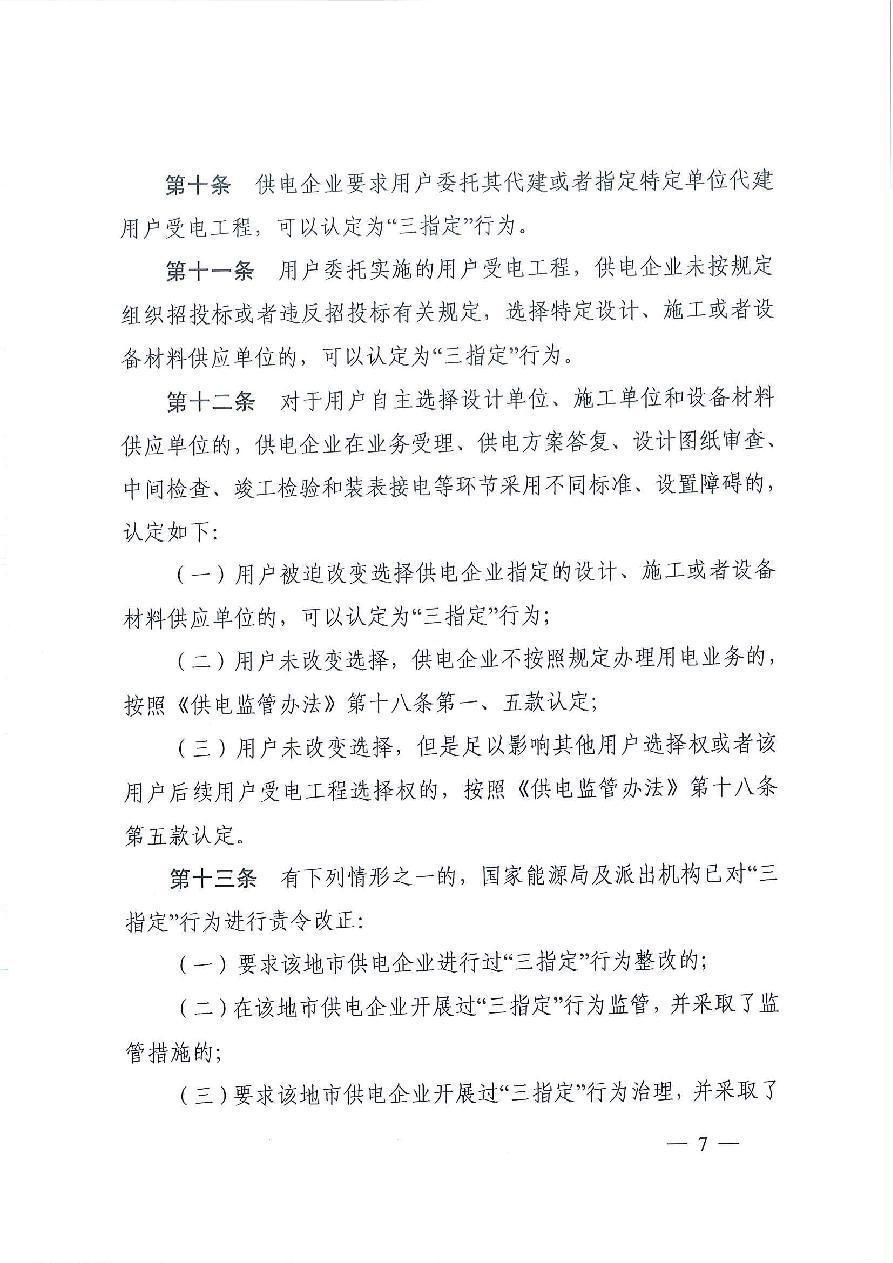 第十条　供电企业要求用户委托其代建或者指定特定单位代建用户受电工程，可以认定为“三指定”行为。

第十一条　用户委托实施的用户受电工程，供电企业未按规定组织招投标或者违反招投标有关规定，选择特定设计、施工或者设备材料供应单位的，可以认定为“三指定”行为。

第十二条　对于用户自主选择设计单位、施工单位和设备材料供应单位的，供电企业在业务受理、供电方案答复、设计图纸审查、中间检查、竣工检验和装表接电等环节采用不同标准、设置障碍的，认定如下：

（一）用户被迫改变选择供电企业指定的设计、施工或者设备材料供应单位的，可以认定为“三指定”行为；

（二）用户未改变选择，供电企业不按照规定办理用电业务的，按照《供电监管办法》第十八条第一、五款认定；

（三）用户未改变选择，但是足以影响其他用户选择权或者该用户后续用户受电工程选择权的，按照《供电监管办法》第十八条第五款认定。

第十三条　有下列情形之一的，国家能源局及派出机构已对“三指定”行为进行责令改正：

（一）要求该地市供电企业进行过“三指定”行为整改的；

（二）在该地市供电企业开展过“三指定”行为监管，并采取了监管措施的；

（三）要求该地市供电企业开展过“三指定”行为治理，并采取了

— 7 —